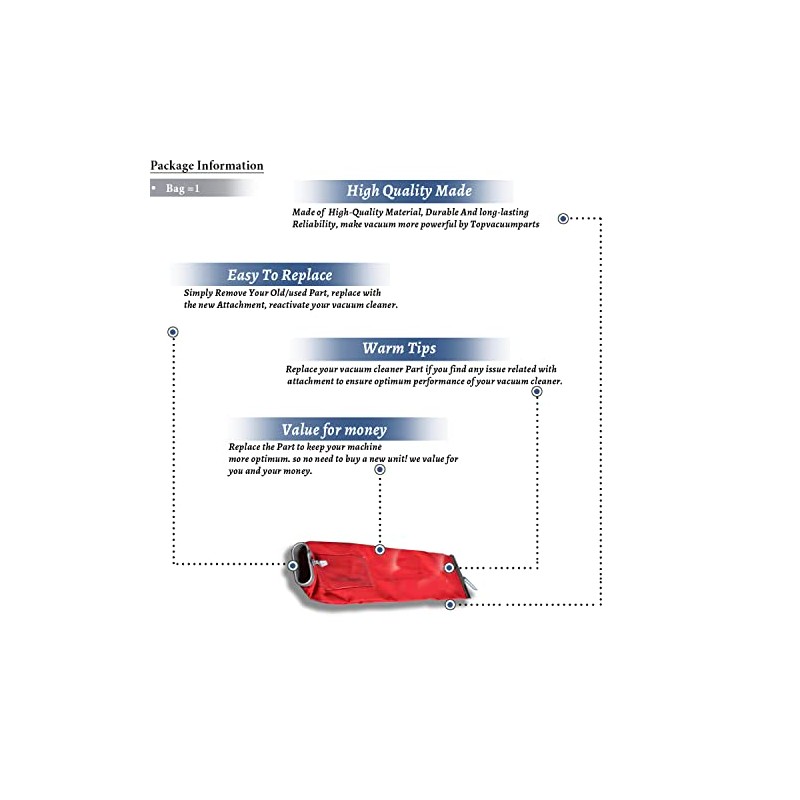 Package Information

• Bag =1

High Quality Made

Made of High-Quality Material, Durable And long-lasting Reliability, make vacuum more powerful by Topvacuumparts

Easy To Replace

Simply Remove Your Old/used Part, replace with the new Attachment, reactivate your vacuum cleaner.

Warm Tips

Replace your vacuum cleaner Part if you find any issue related with attachment to ensure optimum performance of your vacuum cleaner.

Value for money

Replace the Part to keep your machine more optimum. so no need to buy a new unit! we value for you and your money.